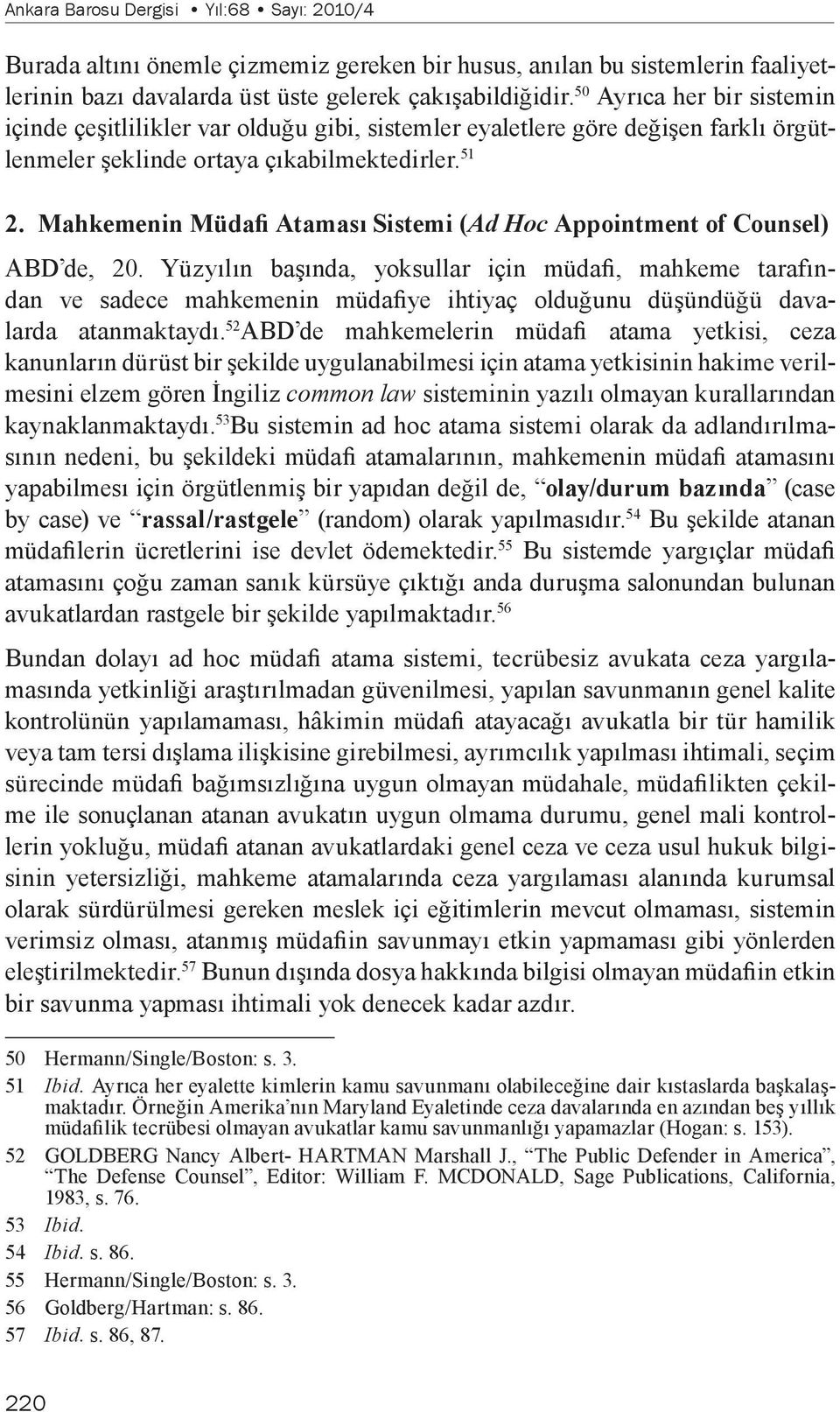 Ankara Barosu Dergisi • Yıl:68 • Sayı: 2010/4

Burada altını önemle çizmemiz gereken bir husus, anılan bu sistemlerin faaliyetlerinin bazı davalarda üst üste gelerek çakışabildiğidir.$^{50}$ Ayrıca her bir sistemin içinde çeşitlilikler var olduğu gibi, sistemler eyaletlere göre değişen farklı örgütlenmeler şeklinde ortaya çıkabilmektedirler.$^{51}$

2. Mahkemenin Müdafi Ataması Sistemi (Ad Hoc Appointment of Counsel)

ABD'de, 20. Yüzyılın başında, yoksullar için müdafi, mahkeme tarafından ve sadece mahkemenin müdafiye ihtiyaç olduğunu düşündüğü davalarda atanmaktaydı.$^{52}$ABD'de mahkemelerin müdafi atama yetkisi, ceza kanunların dürüst bir şekilde uygulanabilmesi için atama yetkisinin hakime verilmesini elzem gören İngiliz common law sisteminin yazılı olmayan kurallarından kaynaklanmaktaydı.$^{53}$Bu sistemin ad hoc atama sistemi olarak da adlandırılmasının nedeni, bu şekildeki müdafi atamalarının, mahkemenin müdafi atamasını yapabilmesı için örgütlenmiş bir yapıdan değil de, "olay/durum bazında" (case by case) ve "rassal/rastgele" (random) olarak yapılmasıdır.$^{54}$ Bu şekilde atanan müdafilerin ücretlerini ise devlet ödemektedir.$^{55}$ Bu sistemde yargıçlar müdafi atamasını çoğu zaman sanık kürsüye çıktığı anda duruşma salonundan bulunan avukatlardan rastgele bir şekilde yapılmaktadır.$^{56}$

Bundan dolayı ad hoc müdafi atama sistemi, tecrübesiz avukata ceza yargılamasında yetkinliği araştırılmadan güvenilmesi, yapılan savunmanın genel kalite kontrolünün yapılamaması, hâkimin müdafi atayacağı avukatla bir tür hamilik veya tam tersi dışlama ilişkisine girebilmesi, ayrımcılık yapılması ihtimali, seçim sürecinde müdafi bağımsızlığına uygun olmayan müdahale, müdafilikten çekilme ile sonuçlanan atanan avukatın uygun olmama durumu, genel mali kontrollerin yokluğu, müdafi atanan avukatlardaki genel ceza ve ceza usul hukuk bilgisinin yetersizliği, mahkeme atamalarında ceza yargılaması alanında kurumsal olarak sürdürülmesi gereken meslek içi eğitimlerin mevcut olmaması, sistemin verimsiz olması, atanmış müdafiin savunmayı etkin yapmaması gibi yönlerden eleştirilmektedir.$^{57}$ Bunun dışında dosya hakkında bilgisi olmayan müdafiin etkin bir savunma yapması ihtimali yok denecek kadar azdır.

50 Hermann/Single/Boston: s. 3.
51 Ibid. Ayrıca her eyalette kimlerin kamu savunmanı olabileceğine dair kıstaslarda başkalaşmaktadır. Örneğin Amerika'nın Maryland Eyaletinde ceza davalarında en azından beş yıllık müdafilik tecrübesi olmayan avukatlar kamu savunmanlığı yapamazlar (Hogan: s. 153).
52 GOLDBERG Nancy Albert- HARTMAN Marshall J., "The Public Defender in America", "The Defense Counsel", Editor: William F. MCDONALD, Sage Publications, California, 1983, s. 76.
53 Ibid.
54 Ibid. s. 86.
55 Hermann/Single/Boston: s. 3.
56 Goldberg/Hartman: s. 86.
57 Ibid. s. 86, 87.

220